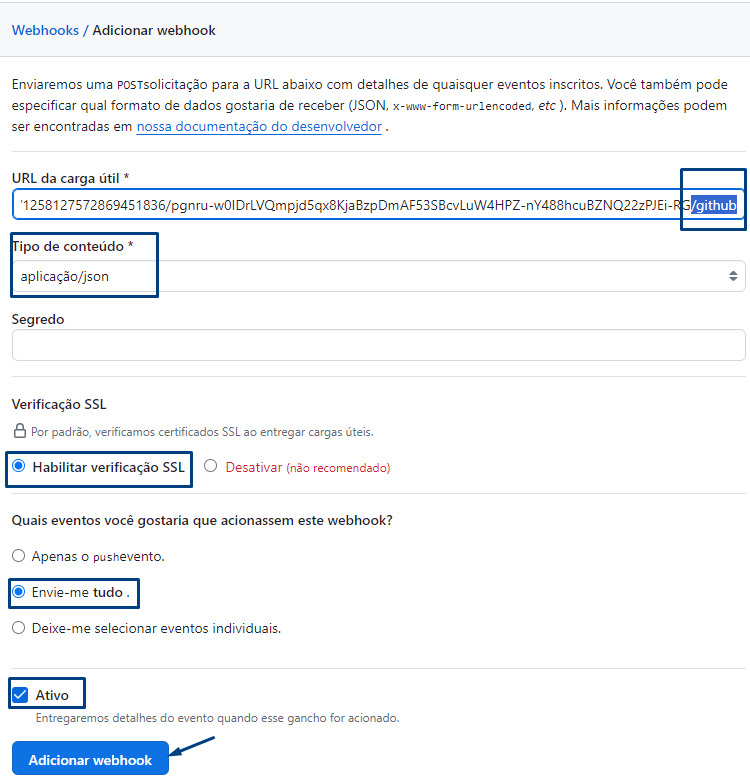 Webhooks / Adicionar webhook

Enviaremos uma POSTsolicitação para a URL abaixo com detalhes de quaisquer eventos inscritos. Você também pode especificar qual formato de dados gostaria de receber (JSON, x-www-form-urlencoded, etc ). Mais informações podem ser encontradas em nossa documentação do desenvolvedor .

URL da carga útil *

'1258127572869451836/pgnru-w0IDrLVQmpjd5qx8KjaBzpDmAF53SBcvLuW4HPZ-nY488hcuBZNQ22zPJEi-RG/github

Tipo de conteúdo *

aplicação/json

Segredo

Verificação SSL

Por padrão, verificamos certificados SSL ao entregar cargas úteis.

Habilitar verificação SSL

Desativar (não recomendado)

Quais eventos você gostaria que acionassem este webhook?

Apenas o pushevento.

Envie-me tudo .

Deixe-me selecionar eventos individuais.

Ativo

Entregaremos detalhes do evento quando esse gancho for acionado.

Adicionar webhook